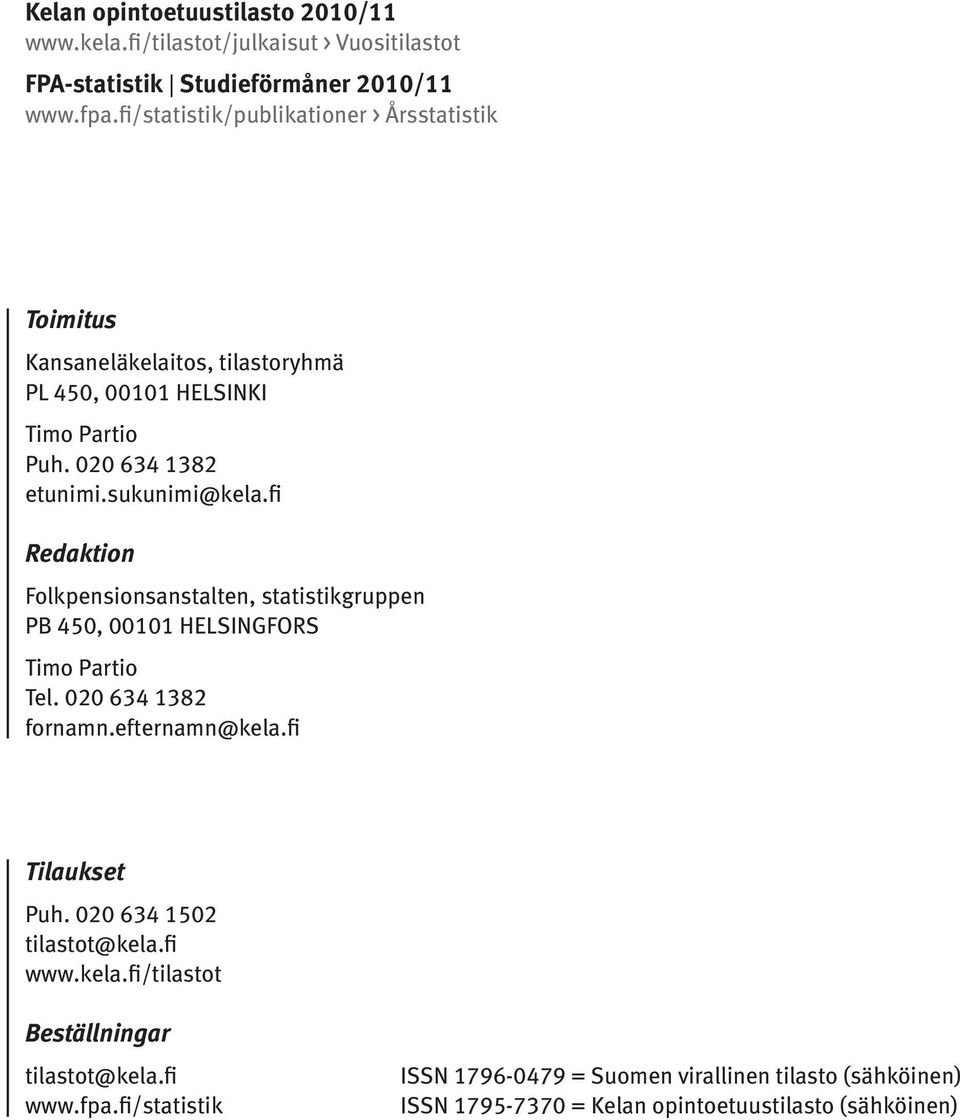 Kelan opintoetuustilasto 2010/11
www.kela.fi/tilastot/julkaisut › Vuositilastot

FPA-statistik | Studieförmåner 2010/11
www.fpa.fi/statistik/publikationer › Årsstatistik

Toimitus

Kansaneläkelaitos, tilastoryhmä
PL 450, 00101 HELSINKI

Timo Partio
Puh. 020 634 1382
etunimi.sukunimi@kela.fi

Redaktion

Folkpensionsanstalten, statistikgruppen
PB 450, 00101 HELSINGFORS

Timo Partio
Tel. 020 634 1382
fornamn.efternamn@kela.fi

Tilaukset

Puh. 020 634 1502
tilastot@kela.fi
www.kela.fi/tilastot

Beställningar

tilastot@kela.fi
www.fpa.fi/statistik

ISSN 1796-0479 = Suomen virallinen tilasto (sähköinen)
ISSN 1795-7370 = Kelan opintoetuustilasto (sähköinen)